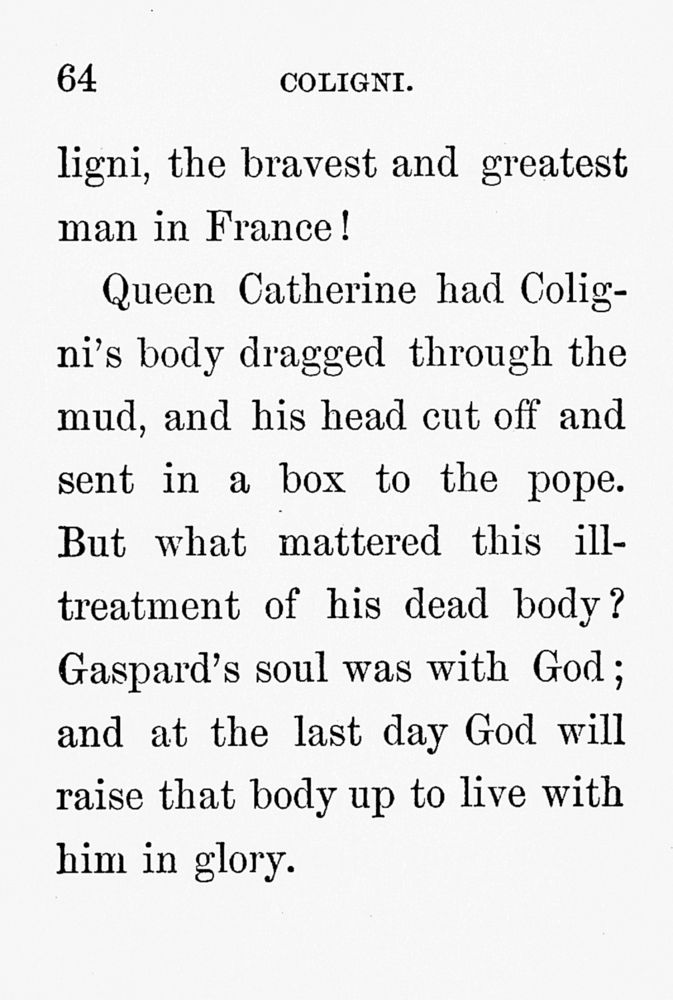 64 COLIGNI.

ligni, the bravest and greatest man in France!

Queen Catherine had Coligni's body dragged through the mud, and his head cut off and sent in a box to the pope. But what mattered this ill-treatment of his dead body? Gaspard's soul was with God; and at the last day God will raise that body up to live with him in glory.